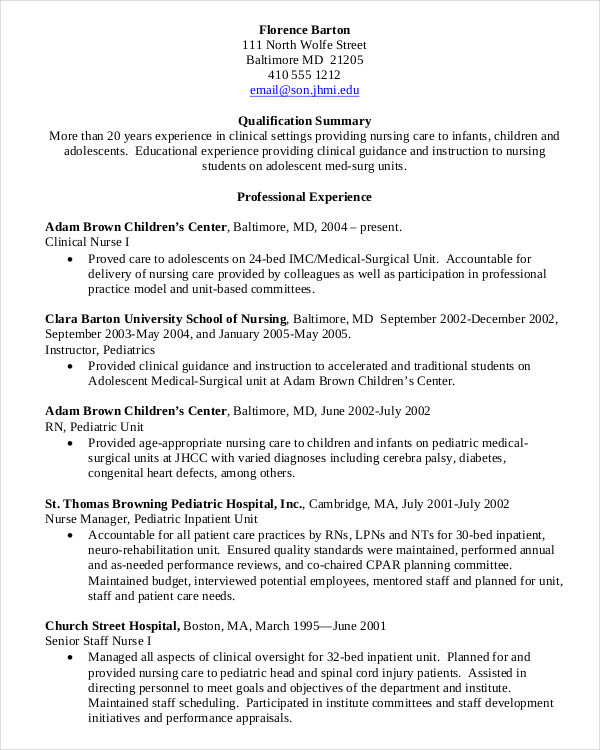 Florence Barton
111 North Wolfe Street
Baltimore MD 21205
410 555 1212
email@son.jhmi.edu

Qualification Summary
More than 20 years experience in clinical settings providing nursing care to infants, children and adolescents. Educational experience providing clinical guidance and instruction to nursing students on adolescent med-surg units.

Professional Experience

Adam Brown Children's Center, Baltimore, MD, 2004 – present.
Clinical Nurse I
• Proved care to adolescents on 24-bed IMC/Medical-Surgical Unit. Accountable for delivery of nursing care provided by colleagues as well as participation in professional practice model and unit-based committees.

Clara Barton University School of Nursing, Baltimore, MD September 2002-December 2002, September 2003-May 2004, and January 2005-May 2005.
Instructor, Pediatrics
• Provided clinical guidance and instruction to accelerated and traditional students on Adolescent Medical-Surgical unit at Adam Brown Children's Center.

Adam Brown Children's Center, Baltimore, MD, June 2002-July 2002
RN, Pediatric Unit
• Provided age-appropriate nursing care to children and infants on pediatric medical-surgical units at JHCC with varied diagnoses including cerebra palsy, diabetes, congenital heart defects, among others.

St. Thomas Browning Pediatric Hospital, Inc., Cambridge, MA, July 2001-July 2002
Nurse Manager, Pediatric Inpatient Unit
• Accountable for all patient care practices by RNs, LPNs and NTs for 30-bed inpatient, neuro-rehabilitation unit. Ensured quality standards were maintained, performed annual and as-needed performance reviews, and co-chaired CPAR planning committee. Maintained budget, interviewed potential employees, mentored staff and planned for unit, staff and patient care needs.

Church Street Hospital, Boston, MA, March 1995—June 2001
Senior Staff Nurse I
• Managed all aspects of clinical oversight for 32-bed inpatient unit. Planned for and provided nursing care to pediatric head and spinal cord injury patients. Assisted in directing personnel to meet goals and objectives of the department and institute. Maintained staff scheduling. Participated in institute committees and staff development initiatives and performance appraisals.